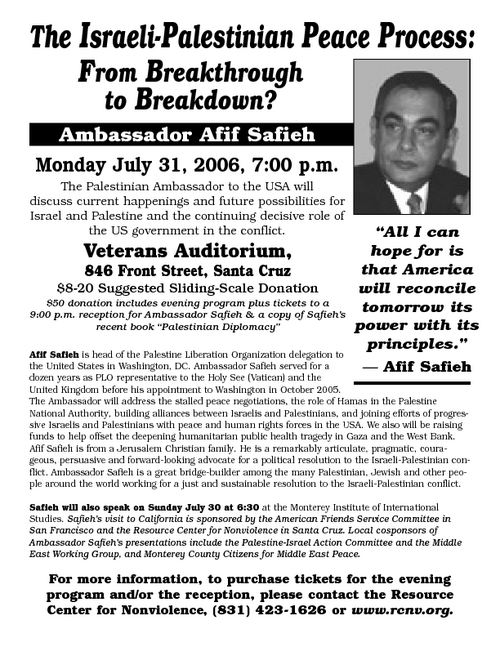 The Israeli-Palestinian Peace Process:

From Breakthrough to Breakdown?

Ambassador Afif Safieh

Monday July 31, 2006, 7:00 p.m.

The Palestinian Ambassador to the USA will discuss current happenings and future possibilities for Israel and Palestine and the continuing decisive role of the US government in the conflict.

Veterans Auditorium,
846 Front Street, Santa Cruz
$8-20 Suggested Sliding-Scale Donation
$50 donation includes evening program plus tickets to a 9:00 p.m. reception for Ambassador Safieh & a copy of Safieh's recent book "Palestinian Diplomacy"

"All I can hope for is that America will reconcile tomorrow its power with its principles."
— Afif Safieh

Afif Safieh is head of the Palestine Liberation Organization delegation to the United States in Washington, DC. Ambassador Safieh served for a dozen years as PLO representative to the Holy See (Vatican) and the United Kingdom before his appointment to Washington in October 2005. The Ambassador will address the stalled peace negotiations, the role of Hamas in the Palestine National Authority, building alliances between Israelis and Palestinians, and joining efforts of progressive Israelis and Palestinians with peace and human rights forces in the USA. We also will be raising funds to help offset the deepening humanitarian public health tragedy in Gaza and the West Bank. Afif Safieh is from a Jerusalem Christian family. He is a remarkably articulate, pragmatic, courageous, persuasive and forward-looking advocate for a political resolution to the Israeli-Palestinian conflict. Ambassador Safieh is a great bridge-builder among the many Palestinian, Jewish and other people around the world working for a just and sustainable resolution to the Israeli-Palestinian conflict.

Safieh will also speak on Sunday July 30 at 6:30 at the Monterey Institute of International Studies. Safieh's visit to California is sponsored by the American Friends Service Committee in San Francisco and the Resource Center for Nonviolence in Santa Cruz. Local cosponsors of Ambassador Safieh's presentations include the Palestine-Israel Action Committee and the Middle East Working Group, and Monterey County Citizens for Middle East Peace.

For more information, to purchase tickets for the evening program and/or the reception, please contact the Resource Center for Nonviolence, (831) 423-1626 or www.rcnv.org.